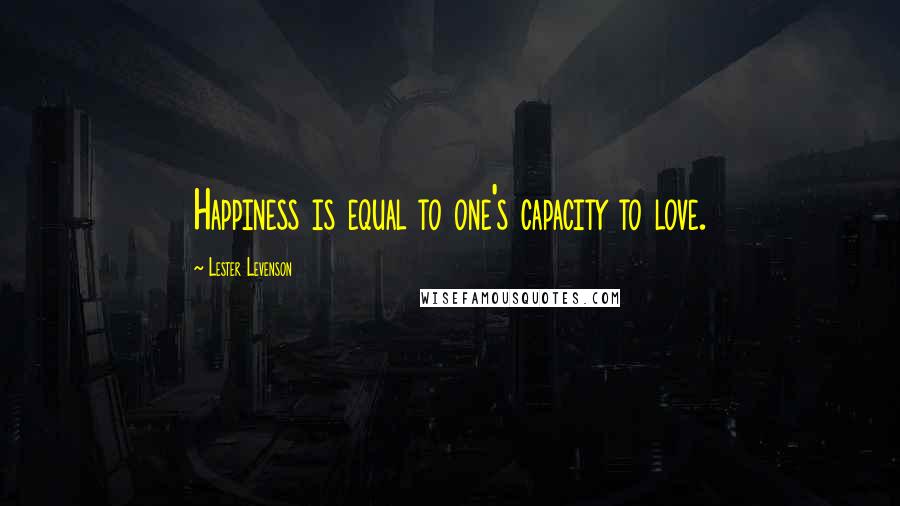 Happiness is equal to one's capacity to love.

~ Lester Levenson

WISEFAMOUSQUOTES.COM